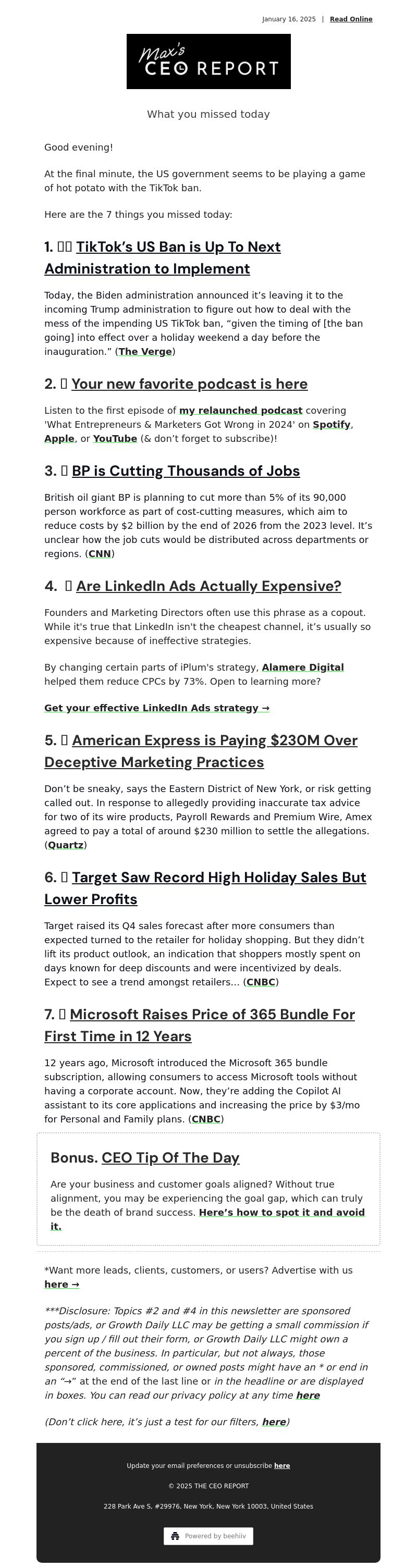 January 16, 2025 | Read Online

Max's CEO REPORT

What you missed today

Good evening!

At the final minute, the US government seems to be playing a game of hot potato with the TikTok ban.

Here are the 7 things you missed today:

1. TikTok's US Ban is Up To Next Administration to Implement

Today, the Biden administration announced it's leaving it to the incoming Trump administration to figure out how to deal with the mess of the impending US TikTok ban, "given the timing of [the ban going] into effect over a holiday weekend a day before the inauguration." (The Verge)

2. Your new favorite podcast is here

Listen to the first episode of my relaunched podcast covering 'What Entrepreneurs & Marketers Got Wrong in 2024' on Spotify, Apple, or YouTube (& don't forget to subscribe)!

3. BP is Cutting Thousands of Jobs

British oil giant BP is planning to cut more than 5% of its 90,000 person workforce as part of cost-cutting measures, which aim to reduce costs by $2 billion by the end of 2026 from the 2023 level. It's unclear how the job cuts would be distributed across departments or regions. (CNN)

4. Are LinkedIn Ads Actually Expensive?

Founders and Marketing Directors often use this phrase as a copout. While it's true that LinkedIn isn't the cheapest channel, it's usually so expensive because of ineffective strategies.

By changing certain parts of iPlum's strategy, Alamere Digital helped them reduce CPCs by 73%. Open to learning more?

Get your effective LinkedIn Ads strategy →

5. American Express is Paying $230M Over Deceptive Marketing Practices

Don't be sneaky, says the Eastern District of New York, or risk getting called out. In response to allegedly providing inaccurate tax advice for two of its wire products, Payroll Rewards and Premium Wire, Amex agreed to pay a total of around $230 million to settle the allegations. (Quartz)

6. Target Saw Record High Holiday Sales But Lower Profits

Target raised its Q4 sales forecast after more consumers than expected turned to the retailer for holiday shopping. But they didn't lift its product outlook, an indication that shoppers mostly spent on days known for deep discounts and were incentivized by deals. Expect to see a trend amongst retailers... (CNBC)

7. Microsoft Raises Price of 365 Bundle For First Time in 12 Years

12 years ago, Microsoft introduced the Microsoft 365 bundle subscription, allowing consumers to access Microsoft tools without having a corporate account. Now, they're adding the Copilot AI assistant to its core applications and increasing the price by $3/mo for Personal and Family plans. (CNBC)

Bonus. CEO Tip Of The Day

Are your business and customer goals aligned? Without true alignment, you may be experiencing the goal gap, which can truly be the death of brand success. Here's how to spot it and avoid it.

*Want more leads, clients, customers, or users? Advertise with us here →

***Disclosure: Topics #2 and #4 in this newsletter are sponsored posts/ads, or Growth Daily LLC may be getting a small commission if you sign up / fill out their form, or Growth Daily LLC might own a percent of the business. In particular, but not always, those sponsored, commissioned, or owned posts might have an * or end in an "→" at the end of the last line or in the headline or are displayed in boxes. You can read our privacy policy at any time here

(Don't click here, it's just a test for our filters, here)

Update your email preferences or unsubscribe here

© 2025 THE CEO REPORT

228 Park Ave S, #29976, New York, New York 10003, United States

Powered by beehiiv